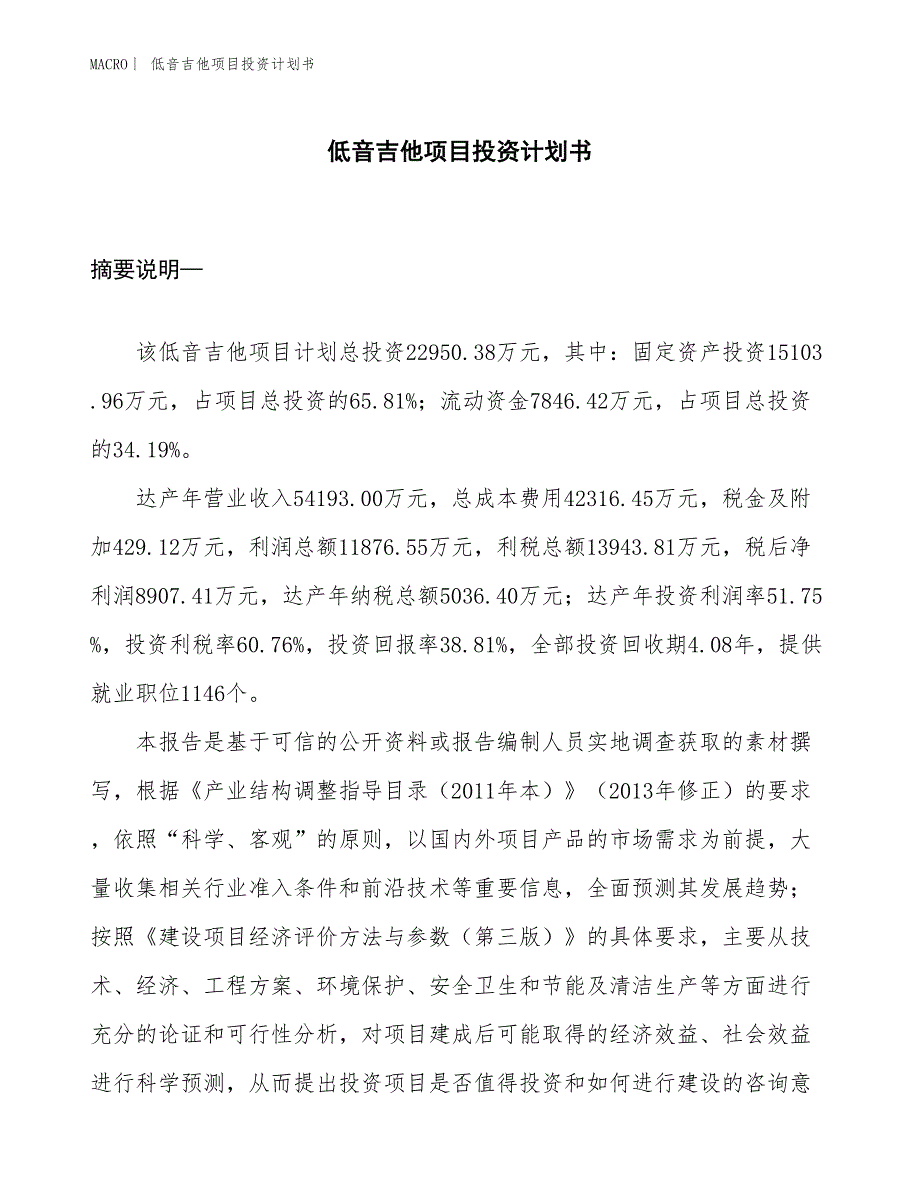 MACRO｜ 低音吉他项目投资计划书

低音吉他项目投资计划书

摘要说明—

该低音吉他项目计划总投资22950.38万元，其中：固定资产投资15103.96万元，占项目总投资的65.81%；流动资金7846.42万元，占项目总投资的34.19%。

达产年营业收入54193.00万元，总成本费用42316.45万元，税金及附加429.12万元，利润总额11876.55万元，利税总额13943.81万元，税后净利润8907.41万元，达产年纳税总额5036.40万元；达产年投资利润率51.75%，投资利税率60.76%，投资回报率38.81%，全部投资回收期4.08年，提供就业职位1146个。

本报告是基于可信的公开资料或报告编制人员实地调查获取的素材撰写，根据《产业结构调整指导目录（2011年本）》（2013年修正）的要求，依照“科学、客观”的原则，以国内外项目产品的市场需求为前提，大量收集相关行业准入条件和前沿技术等重要信息，全面预测其发展趋势；按照《建设项目经济评价方法与参数（第三版）》的具体要求，主要从技术、经济、工程方案、环境保护、安全卫生和节能及清洁生产等方面进行充分的论证和可行性分析，对项目建成后可能取得的经济效益、社会效益进行科学预测，从而提出投资项目是否值得投资和如何进行建设的咨询意